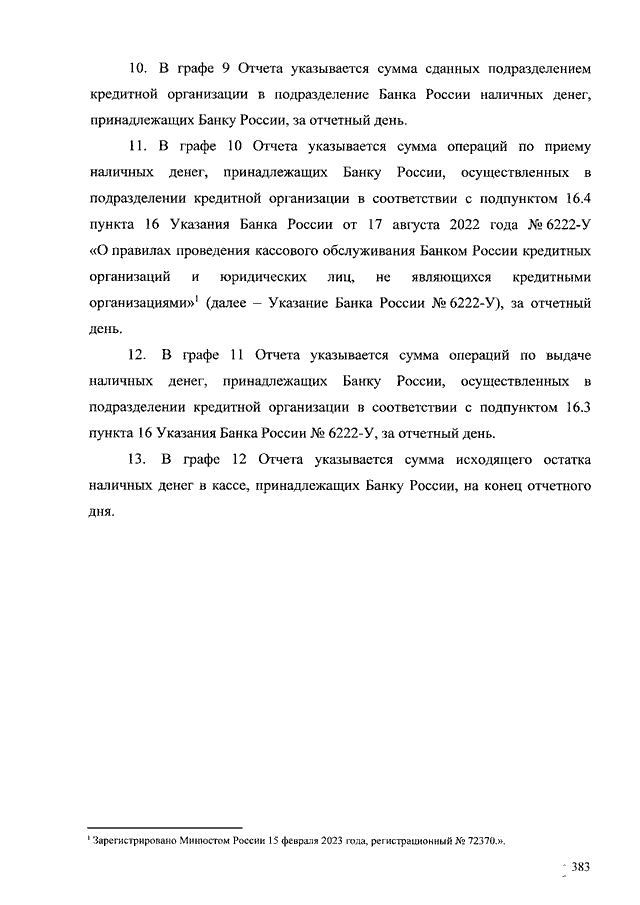 10. В графе 9 Отчета указывается сумма сданных подразделением кредитной организации в подразделение Банка России наличных денег, принадлежащих Банку России, за отчетный день.

11. В графе 10 Отчета указывается сумма операций по приему наличных денег, принадлежащих Банку России, осуществленных в подразделении кредитной организации в соответствии с подпунктом 16.4 пункта 16 Указания Банка России от 17 августа 2022 года № 6222-У «О правилах проведения кассового обслуживания Банком России кредитных организаций и юридических лиц, не являющихся кредитными организациями»$^1$ (далее – Указание Банка России № 6222-У), за отчетный день.

12. В графе 11 Отчета указывается сумма операций по выдаче наличных денег, принадлежащих Банку России, осуществленных в подразделении кредитной организации в соответствии с подпунктом 16.3 пункта 16 Указания Банка России № 6222-У, за отчетный день.

13. В графе 12 Отчета указывается сумма исходящего остатка наличных денег в кассе, принадлежащих Банку России, на конец отчетного дня.

$^1$ Зарегистрировано Минюстом России 15 февраля 2023 года, регистрационный № 72370.».

383